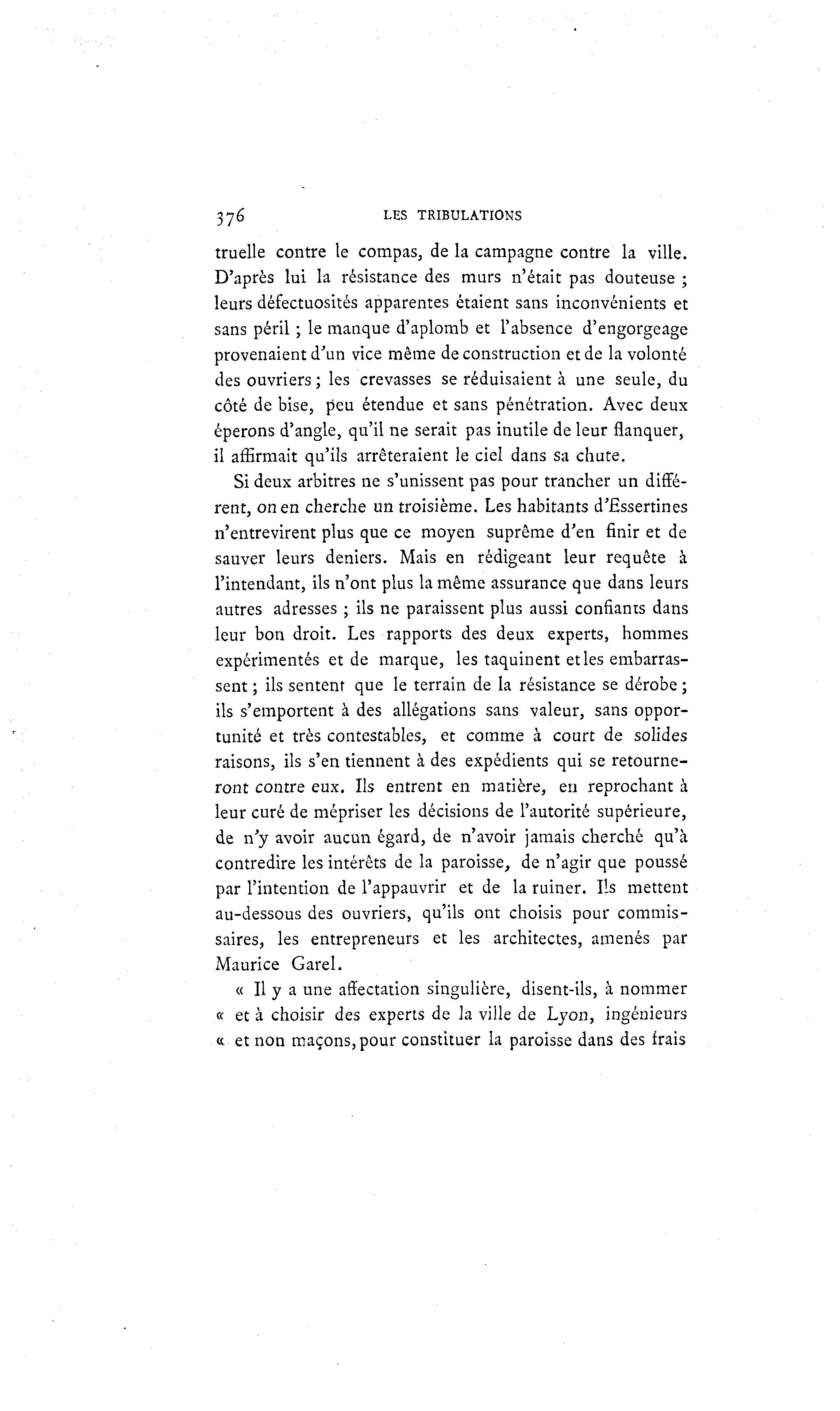 376 LES TRIBULATIONS

truelle contre le compas, de la campagne contre la ville. D'après lui la résistance des murs n'était pas douteuse ; leurs défectuosités apparentes étaient sans inconvénients et sans péril ; le manque d'aplomb et l'absence d'engorgeage provenaient d'un vice même de construction et de la volonté des ouvriers ; les crevasses se réduisaient à une seule, du côté de bise, peu étendue et sans pénétration. Avec deux éperons d'angle, qu'il ne serait pas inutile de leur flanquer, il affirmait qu'ils arrêteraient le ciel dans sa chute.

Si deux arbitres ne s'unissent pas pour trancher un différent, on en cherche un troisième. Les habitants d'Essertines n'entrevirent plus que ce moyen suprême d'en finir et de sauver leurs deniers. Mais en rédigeant leur requête à l'intendant, ils n'ont plus la même assurance que dans leurs autres adresses ; ils ne paraissent plus aussi confiants dans leur bon droit. Les rapports des deux experts, hommes expérimentés et de marque, les taquinent et les embarrassent ; ils sentent que le terrain de la résistance se dérobe ; ils s'emportent à des allégations sans valeur, sans opportunité et très contestables, et comme à court de solides raisons, ils s'en tiennent à des expédients qui se retourneront contre eux. Ils entrent en matière, en reprochant à leur curé de mépriser les décisions de l'autorité supérieure, de n'y avoir aucun égard, de n'avoir jamais cherché qu'à contredire les intérêts de la paroisse, de n'agir que poussé par l'intention de l'appauvrir et de la ruiner. Ils mettent au-dessous des ouvriers, qu'ils ont choisis pour commissaires, les entrepreneurs et les architectes, amenés par Maurice Garel.

« Il y a une affectation singulière, disent-ils, à nommer « et à choisir des experts de la ville de Lyon, ingénieurs « et non maçons, pour constituer la paroisse dans des frais